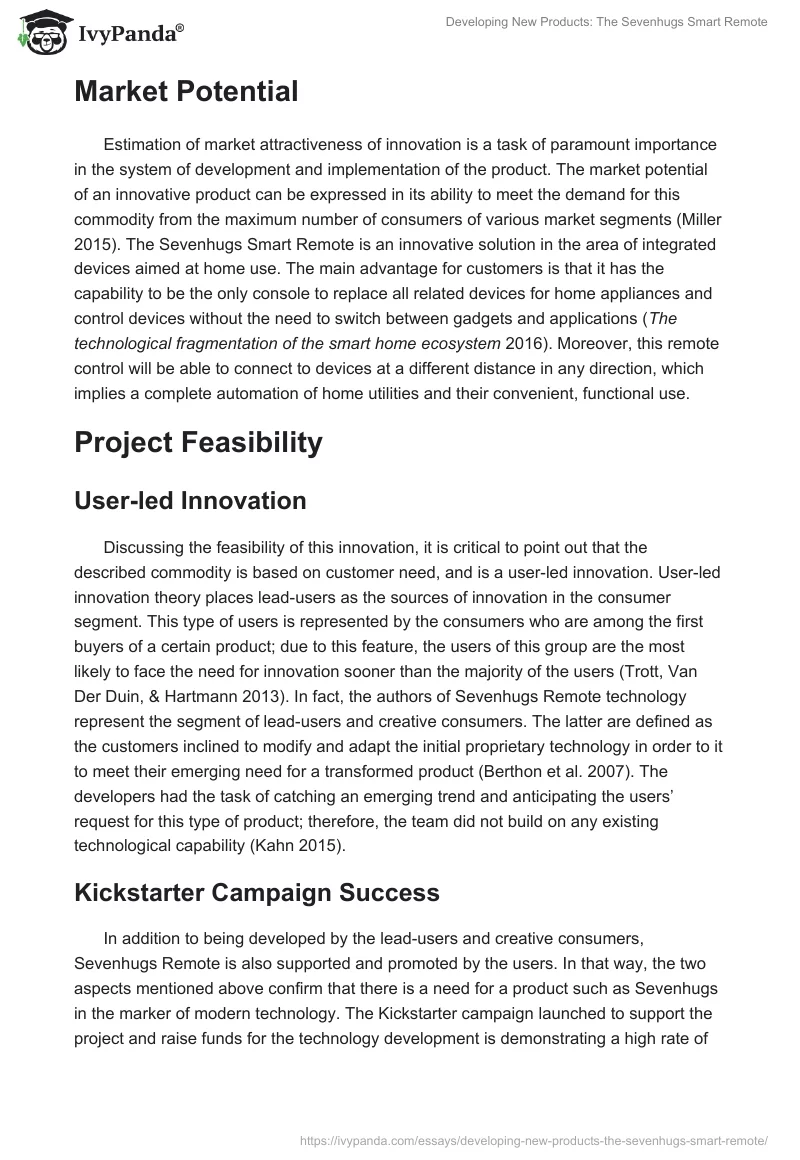 IvyPanda®

Developing New Products: The Sevenhugs Smart Remote

Market Potential

Estimation of market attractiveness of innovation is a task of paramount importance in the system of development and implementation of the product. The market potential of an innovative product can be expressed in its ability to meet the demand for this commodity from the maximum number of consumers of various market segments (Miller 2015). The Sevenhugs Smart Remote is an innovative solution in the area of integrated devices aimed at home use. The main advantage for customers is that it has the capability to be the only console to replace all related devices for home appliances and control devices without the need to switch between gadgets and applications (The technological fragmentation of the smart home ecosystem 2016). Moreover, this remote control will be able to connect to devices at a different distance in any direction, which implies a complete automation of home utilities and their convenient, functional use.

Project Feasibility

User-led Innovation

Discussing the feasibility of this innovation, it is critical to point out that the described commodity is based on customer need, and is a user-led innovation. User-led innovation theory places lead-users as the sources of innovation in the consumer segment. This type of users is represented by the consumers who are among the first buyers of a certain product; due to this feature, the users of this group are the most likely to face the need for innovation sooner than the majority of the users (Trott, Van Der Duin, & Hartmann 2013). In fact, the authors of Sevenhugs Remote technology represent the segment of lead-users and creative consumers. The latter are defined as the customers inclined to modify and adapt the initial proprietary technology in order to it to meet their emerging need for a transformed product (Berthon et al. 2007). The developers had the task of catching an emerging trend and anticipating the users' request for this type of product; therefore, the team did not build on any existing technological capability (Kahn 2015).

Kickstarter Campaign Success

In addition to being developed by the lead-users and creative consumers, Sevenhugs Remote is also supported and promoted by the users. In that way, the two aspects mentioned above confirm that there is a need for a product such as Sevenhugs in the marker of modern technology. The Kickstarter campaign launched to support the project and raise funds for the technology development is demonstrating a high rate of

https://ivypanda.com/essays/developing-new-products-the-sevenhugs-smart-remote/